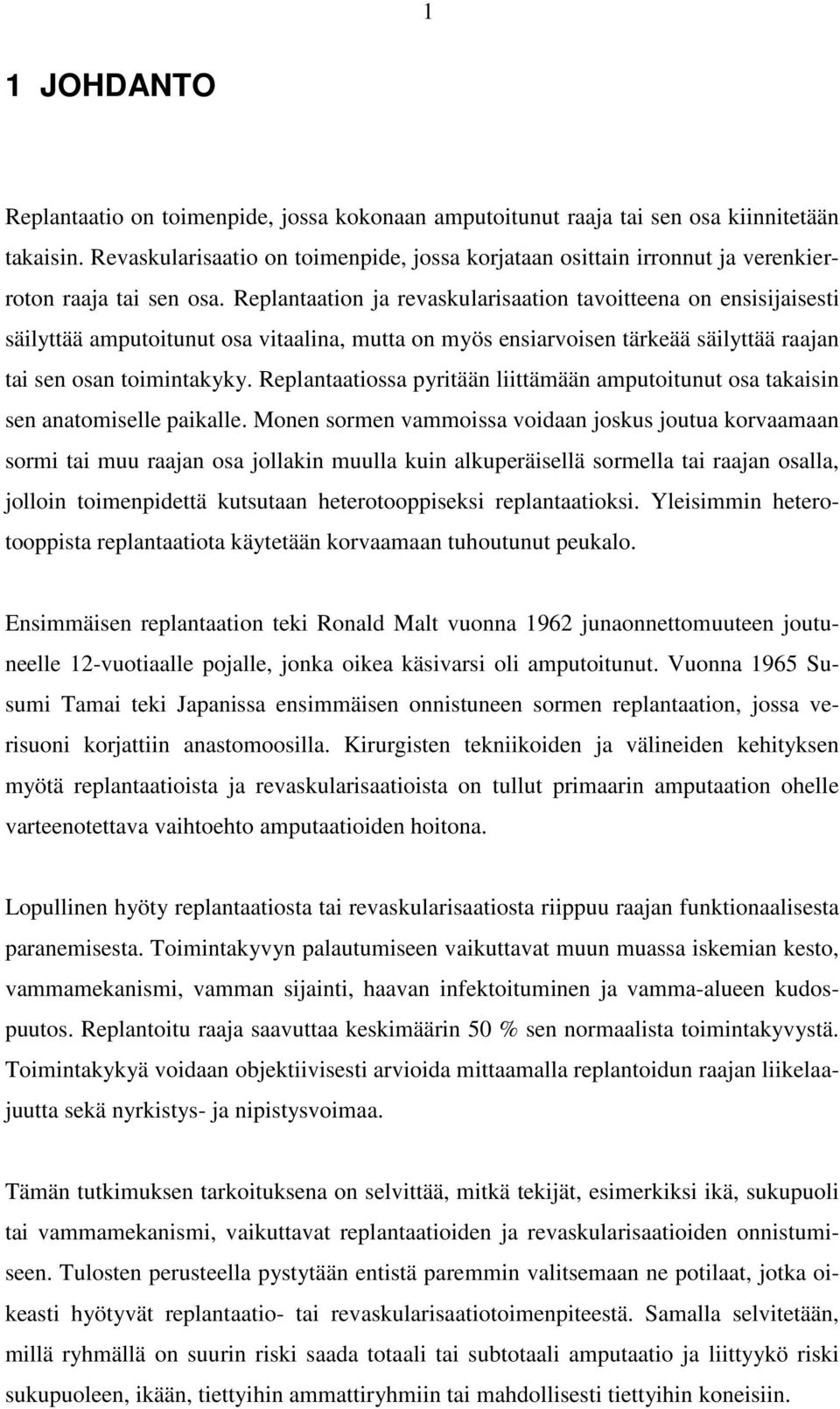 1

1 JOHDANTO

Replantaatio on toimenpide, jossa kokonaan amputoitunut raaja tai sen osa kiinnitetään takaisin. Revaskularisaatio on toimenpide, jossa korjataan osittain irronnut ja verenkierroton raaja tai sen osa. Replantaation ja revaskularisaation tavoitteena on ensisijaisesti säilyttää amputoitunut osa vitaalina, mutta on myös ensiarvoisen tärkeää säilyttää raajan tai sen osan toimintakyky. Replantaatiossa pyritään liittämään amputoitunut osa takaisin sen anatomiselle paikalle. Monen sormen vammoissa voidaan joskus joutua korvaamaan sormi tai muu raajan osa jollakin muulla kuin alkuperäisellä sormella tai raajan osalla, jolloin toimenpidettä kutsutaan heterotooppiseksi replantaatioksi. Yleisimmin heterotooppista replantaatiota käytetään korvaamaan tuhoutunut peukalo.

Ensimmäisen replantaation teki Ronald Malt vuonna 1962 junaonnettomuuteen joutuneelle 12-vuotiaalle pojalle, jonka oikea käsivarsi oli amputoitunut. Vuonna 1965 Susumi Tamai teki Japanissa ensimmäisen onnistuneen sormen replantaation, jossa verisuoni korjattiin anastomoosilla. Kirurgisten tekniikoiden ja välineiden kehityksen myötä replantaatioista ja revaskularisaatioista on tullut primaarin amputaation ohelle varteenotettava vaihtoehto amputaatioiden hoitona.

Lopullinen hyöty replantaatiosta tai revaskularisaatiosta riippuu raajan funktionaalisesta paranemisesta. Toimintakyvyn palautumiseen vaikuttavat muun muassa iskemian kesto, vammamekanismi, vamman sijainti, haavan infektoituminen ja vamma-alueen kudospuutos. Replantoitu raaja saavuttaa keskimäärin 50 % sen normaalista toimintakyvystä. Toimintakykyä voidaan objektiivisesti arvioida mittaamalla replantoidun raajan liikelaajuutta sekä nyrkistys- ja nipistysvoimaa.

Tämän tutkimuksen tarkoituksena on selvittää, mitkä tekijät, esimerkiksi ikä, sukupuoli tai vammamekanismi, vaikuttavat replantaatioiden ja revaskularisaatioiden onnistumiseen. Tulosten perusteella pystytään entistä paremmin valitsemaan ne potilaat, jotka oikeasti hyötyvät replantaatio- tai revaskularisaatiotoimenpiteestä. Samalla selvitetään, millä ryhmällä on suurin riski saada totaali tai subtotaali amputaatio ja liittyykö riski sukupuoleen, ikään, tiettyihin ammattiryhmiin tai mahdollisesti tiettyihin koneisiin.